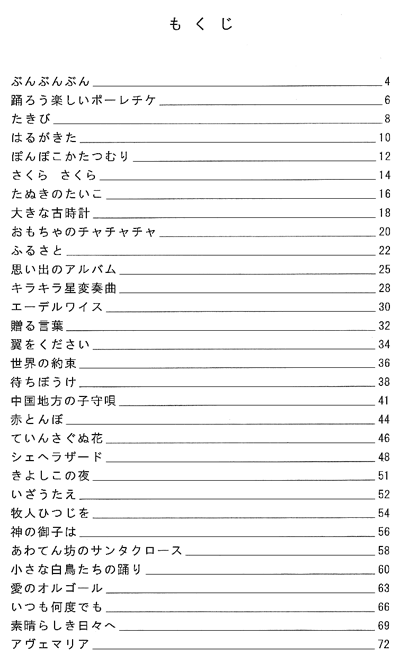 もくじ

ぶんぶんぶん 4
踊ろう楽しいポーレチケ 6
たきび 8
はるがきた 10
ぽんぽこかたつむり 12
さくら　さくら 14
たぬきのたいこ 16
大きな古時計 18
おもちゃのチャチャチャ 20
ふるさと 22
思い出のアルバム 25
キラキラ星変奏曲 28
エーデルワイス 30
贈る言葉 32
翼をください 34
世界の約束 36
待ちぼうけ 38
中国地方の子守唄 41
赤とんぼ 44
ていんさぐぬ花 46
シェヘラザード 48
きよしこの夜 51
いざうたえ 52
牧人ひつじを 54
神の御子は 56
あわてん坊のサンタクロース 58
小さな白鳥たちの踊り 60
愛のオルゴール 63
いつも何度でも 66
素晴らしき日々へ 69
アヴェマリア 72